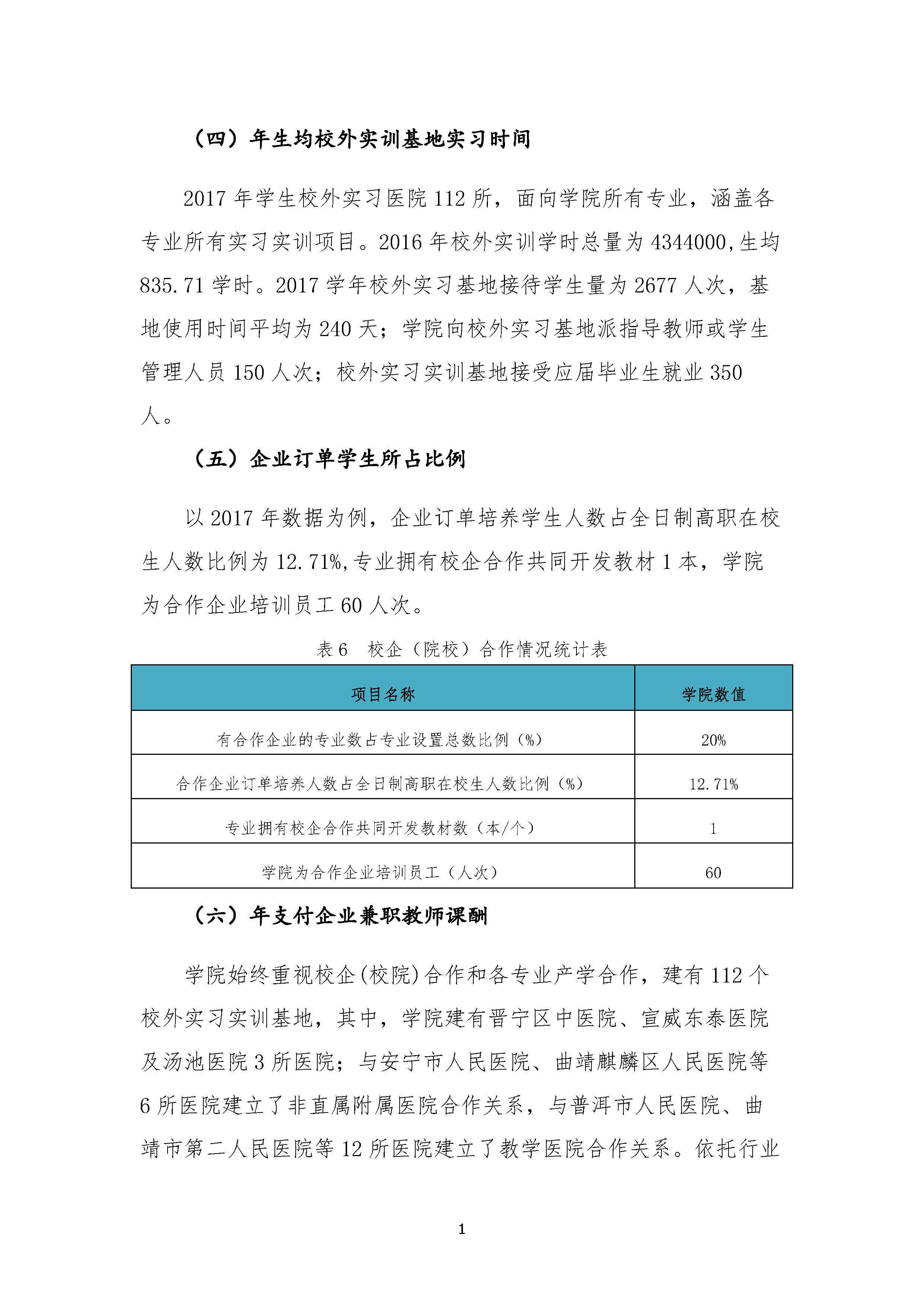 （四）年生均校外实训基地实习时间

2017 年学生校外实习医院 112 所，面向学院所有专业，涵盖各专业所有实习实训项目。2016 年校外实训学时总量为 4344000,生均 835.71 学时。2017 学年校外实习基地接待学生量为 2677 人次，基地使用时间平均为 240 天；学院向校外实习基地派指导教师或学生管理人员 150 人次；校外实习实训基地接受应届毕业生就业 350 人。

（五）企业订单学生所占比例

以 2017 年数据为例，企业订单培养学生人数占全日制高职在校生人数比例为 12.71%,专业拥有校企合作共同开发教材 1 本，学院为合作企业培训员工 60 人次。

表 6　校企（院校）合作情况统计表

| 项目名称 | 学院数值 |
|---|---|
| 有合作企业的专业数占专业设置总数比例（%） | 20% |
| 合作企业订单培养人数占全日制高职在校生人数比例（%） | 12.71% |
| 专业拥有校企合作共同开发教材数（本/个） | 1 |
| 学院为合作企业培训员工（人次） | 60 |

（六）年支付企业兼职教师课酬

学院始终重视校企(校院)合作和各专业产学合作，建有 112 个校外实习实训基地，其中，学院建有晋宁区中医院、宣威东泰医院及汤池医院 3 所医院；与安宁市人民医院、曲靖麒麟区人民医院等 6 所医院建立了非直属附属医院合作关系，与普洱市人民医院、曲靖市第二人民医院等 12 所医院建立了教学医院合作关系。依托行业

1